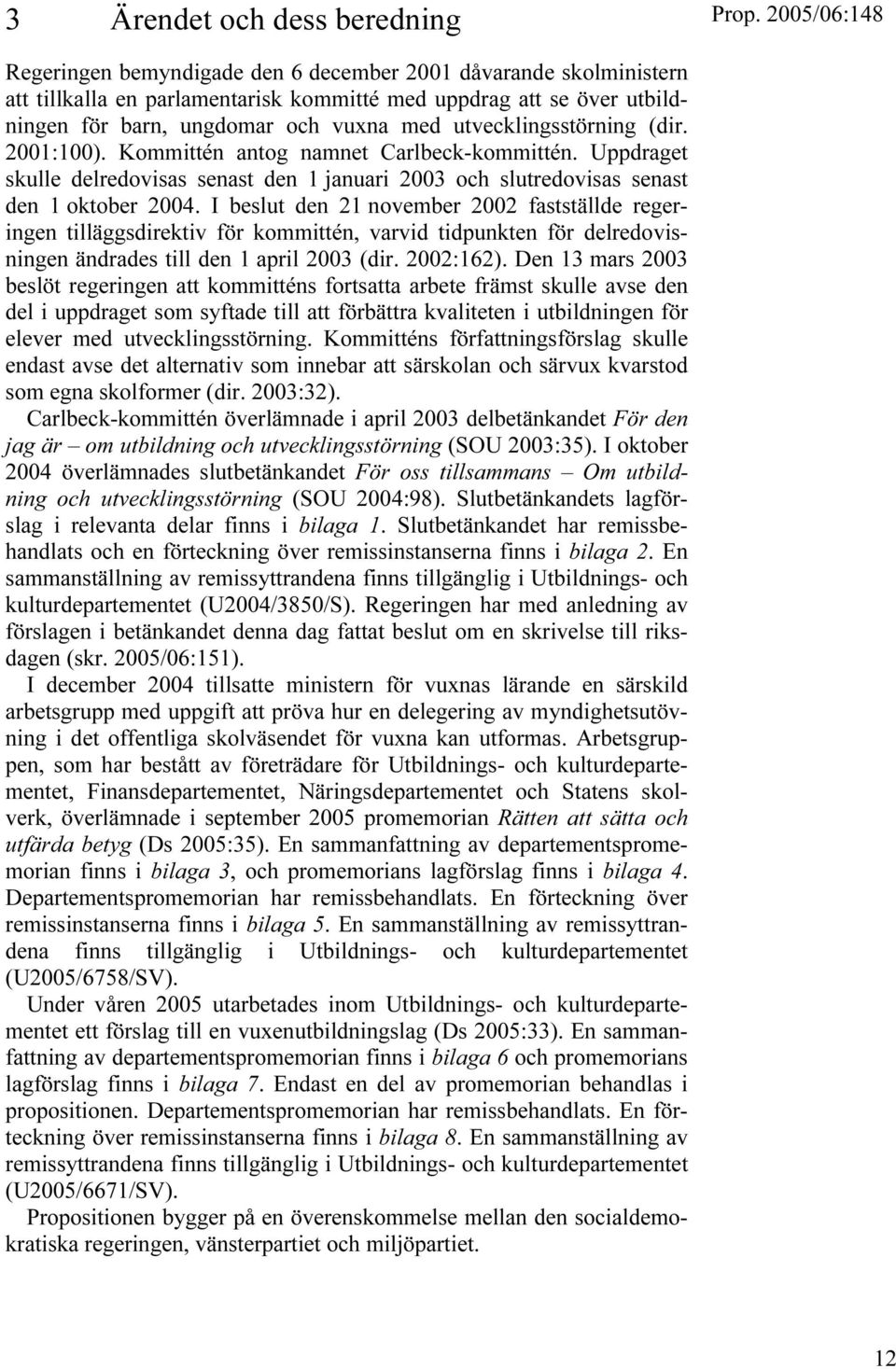 3 Ärendet och dess beredning

Prop. 2005/06:148

Regeringen bemyndigade den 6 december 2001 dåvarande skolministern att tillkalla en parlamentarisk kommitté med uppdrag att se över utbildningen för barn, ungdomar och vuxna med utvecklingsstörning (dir. 2001:100). Kommittén antog namnet Carlbeck-kommittén. Uppdraget skulle delredovisas senast den 1 januari 2003 och slutredovisas senast den 1 oktober 2004. I beslut den 21 november 2002 fastställde regeringen tilläggsdirektiv för kommittén, varvid tidpunkten för delredovisningen ändrades till den 1 april 2003 (dir. 2002:162). Den 13 mars 2003 beslöt regeringen att kommitténs fortsatta arbete främst skulle avse den del i uppdraget som syftade till att förbättra kvaliteten i utbildningen för elever med utvecklingsstörning. Kommitténs författningsförslag skulle endast avse det alternativ som innebar att särskolan och särvux kvarstod som egna skolformer (dir. 2003:32).

Carlbeck-kommittén överlämnade i april 2003 delbetänkandet För den jag är – om utbildning och utvecklingsstörning (SOU 2003:35). I oktober 2004 överlämnades slutbetänkandet För oss tillsammans – Om utbildning och utvecklingsstörning (SOU 2004:98). Slutbetänkandets lagförslag i relevanta delar finns i bilaga 1. Slutbetänkandet har remissbehandlats och en förteckning över remissinstanserna finns i bilaga 2. En sammanställning av remissyttrandena finns tillgänglig i Utbildnings- och kulturdepartementet (U2004/3850/S). Regeringen har med anledning av förslagen i betänkandet denna dag fattat beslut om en skrivelse till riksdagen (skr. 2005/06:151).

I december 2004 tillsatte ministern för vuxnas lärande en särskild arbetsgrupp med uppgift att pröva hur en delegering av myndighetsutövning i det offentliga skolväsendet för vuxna kan utformas. Arbetsgruppen, som har bestått av företrädare för Utbildnings- och kulturdepartementet, Finansdepartementet, Näringsdepartementet och Statens skolverk, överlämnade i september 2005 promemorian Rätten att sätta och utfärda betyg (Ds 2005:35). En sammanfattning av departementspromemorian finns i bilaga 3, och promemorians lagförslag finns i bilaga 4. Departementspromemorian har remissbehandlats. En förteckning över remissinstanserna finns i bilaga 5. En sammanställning av remissyttrandena finns tillgänglig i Utbildnings- och kulturdepartementet (U2005/6758/SV).

Under våren 2005 utarbetades inom Utbildnings- och kulturdepartementet ett förslag till en vuxenutbildningslag (Ds 2005:33). En sammanfattning av departementspromemorian finns i bilaga 6 och promemorians lagförslag finns i bilaga 7. Endast en del av promemorian behandlas i propositionen. Departementspromemorian har remissbehandlats. En förteckning över remissinstanserna finns i bilaga 8. En sammanställning av remissyttrandena finns tillgänglig i Utbildnings- och kulturdepartementet (U2005/6671/SV).

Propositionen bygger på en överenskommelse mellan den socialdemokratiska regeringen, vänsterpartiet och miljöpartiet.

12